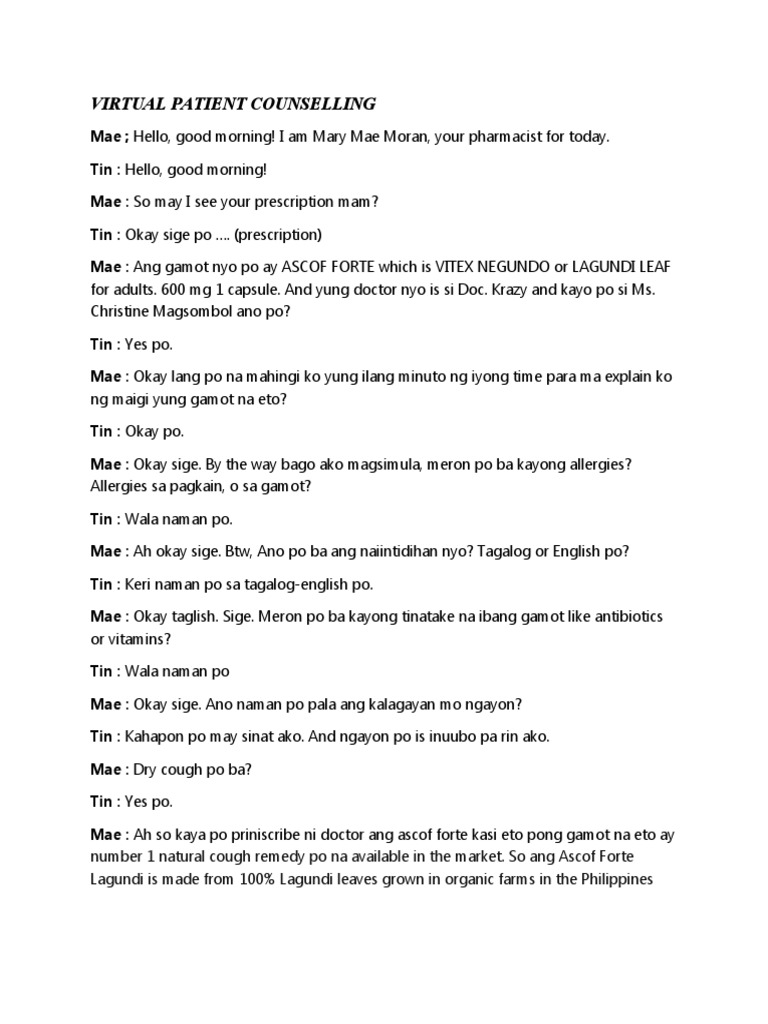 VIRTUAL PATIENT COUNSELLING

Mae ; Hello, good morning! I am Mary Mae Moran, your pharmacist for today.

Tin : Hello, good morning!

Mae : So may I see your prescription mam?

Tin : Okay sige po .... (prescription)

Mae : Ang gamot nyo po ay ASCOF FORTE which is VITEX NEGUNDO or LAGUNDI LEAF for adults. 600 mg 1 capsule. And yung doctor nyo is si Doc. Krazy and kayo po si Ms. Christine Magsombol ano po?

Tin : Yes po.

Mae : Okay lang po na mahingi ko yung ilang minuto ng iyong time para ma explain ko ng maigi yung gamot na eto?

Tin : Okay po.

Mae : Okay sige. By the way bago ako magsimula, meron po ba kayong allergies? Allergies sa pagkain, o sa gamot?

Tin : Wala naman po.

Mae : Ah okay sige. Btw, Ano po ba ang naiintidihan nyo? Tagalog or English po?

Tin : Keri naman po sa tagalog-english po.

Mae : Okay taglish. Sige. Meron po ba kayong tinatake na ibang gamot like antibiotics or vitamins?

Tin : Wala naman po

Mae : Okay sige. Ano naman po pala ang kalagayan mo ngayon?

Tin : Kahapon po may sinat ako. And ngayon po is inuubo pa rin ako.

Mae : Dry cough po ba?

Tin : Yes po.

Mae : Ah so kaya po priniscribe ni doctor ang ascof forte kasi eto pong gamot na eto ay number 1 natural cough remedy po na available in the market. So ang Ascof Forte Lagundi is made from 100% Lagundi leaves grown in organic farms in the Philippines